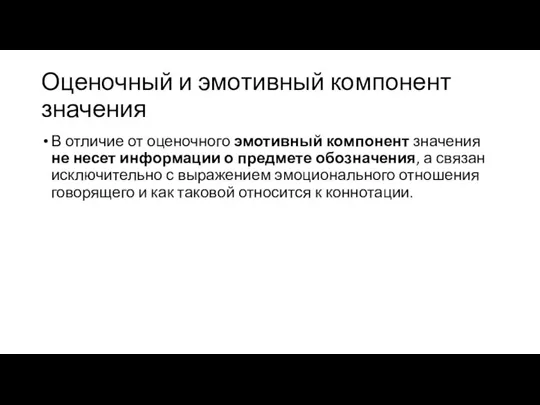 Оценочный и эмотивный компонент значения

• В отличие от оценочного эмотивный компонент значения не несет информации о предмете обозначения, а связан исключительно с выражением эмоционального отношения говорящего и как таковой относится к коннотации.